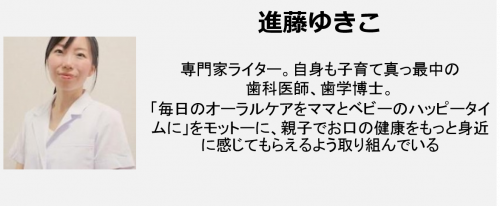 進藤ゆきこ

専門家ライター。自身も子育て真っ最中の歯科医師、歯学博士。
「毎日のオーラルケアをママとベビーのハッピータイムに」をモットーに、親子でお口の健康をもっと身近に感じてもらえるよう取り組んでいる